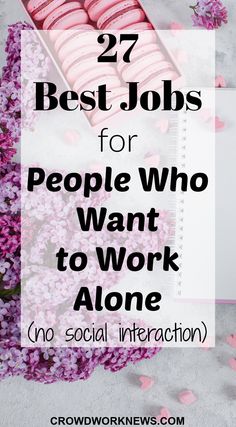 27
Best Jobs
for
People Who Want to Work Alone
(no social interaction)

CROWDWORKNEWS.COM